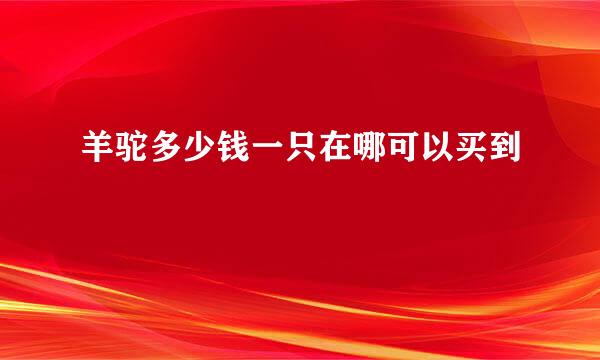 羊驼多少钱一只在哪可以买到